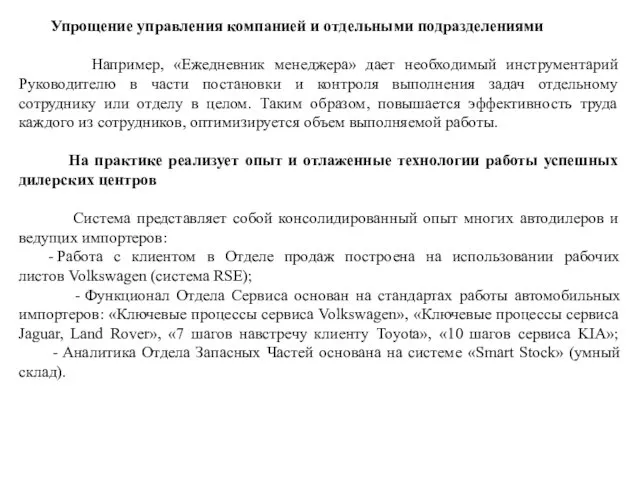 Упрощение управления компанией и отдельными подразделениями

Например, «Ежедневник менеджера» дает необходимый инструментарий Руководителю в части постановки и контроля выполнения задач отдельному сотруднику или отделу в целом. Таким образом, повышается эффективность труда каждого из сотрудников, оптимизируется объем выполняемой работы.

На практике реализует опыт и отлаженные технологии работы успешных дилерских центров

Система представляет собой консолидированный опыт многих автодилеров и ведущих импортеров:
- Работа с клиентом в Отделе продаж построена на использовании рабочих листов Volkswagen (система RSE);
- Функционал Отдела Сервиса основан на стандартах работы автомобильных импортеров: «Ключевые процессы сервиса Volkswagen», «Ключевые процессы сервиса Jaguar, Land Rover», «7 шагов навстречу клиенту Toyota», «10 шагов сервиса KIA»;
- Аналитика Отдела Запасных Частей основана на системе «Smart Stock» (умный склад).